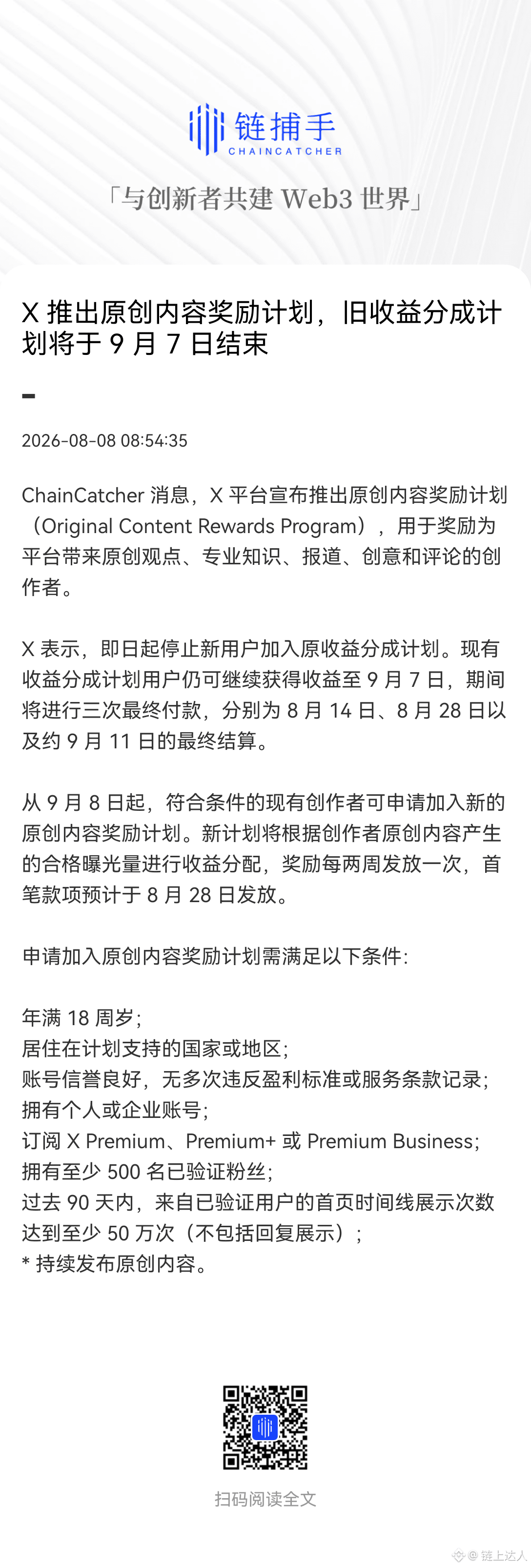 链捕手
CHAINCATCHER

「与创新者共建 Web3 世界」

X 推出原创内容奖励计划，旧收益分成计划将于 9 月 7 日结束

2026-08-08 08:54:35

ChainCatcher 消息，X 平台宣布推出原创内容奖励计划（Original Content Rewards Program），用于奖励为平台带来原创观点、专业知识、报道、创意和评论的创作者。

X 表示，即日起停止新用户加入原收益分成计划。现有收益分成计划用户仍可继续获得收益至 9 月 7 日，期间将进行三次最终付款，分别为 8 月 14 日、8 月 28 日以及约 9 月 11 日的最终结算。

从 9 月 8 日起，符合条件的现有创作者可申请加入新的原创内容奖励计划。新计划将根据创作者原创内容产生的合格曝光量进行收益分配，奖励每两周发放一次，首笔款项预计于 8 月 28 日发放。

申请加入原创内容奖励计划需满足以下条件：

年满 18 周岁；
居住在计划支持的国家或地区；
账号信誉良好，无多次违反盈利标准或服务条款记录；
拥有个人或企业账号；
订阅 X Premium、Premium+ 或 Premium Business；
拥有至少 500 名已验证粉丝；
过去 90 天内，来自已验证用户的首页时间线展示次数达到至少 50 万次（不包括回复展示）；
* 持续发布原创内容。

扫码阅读全文

@ 链上达人